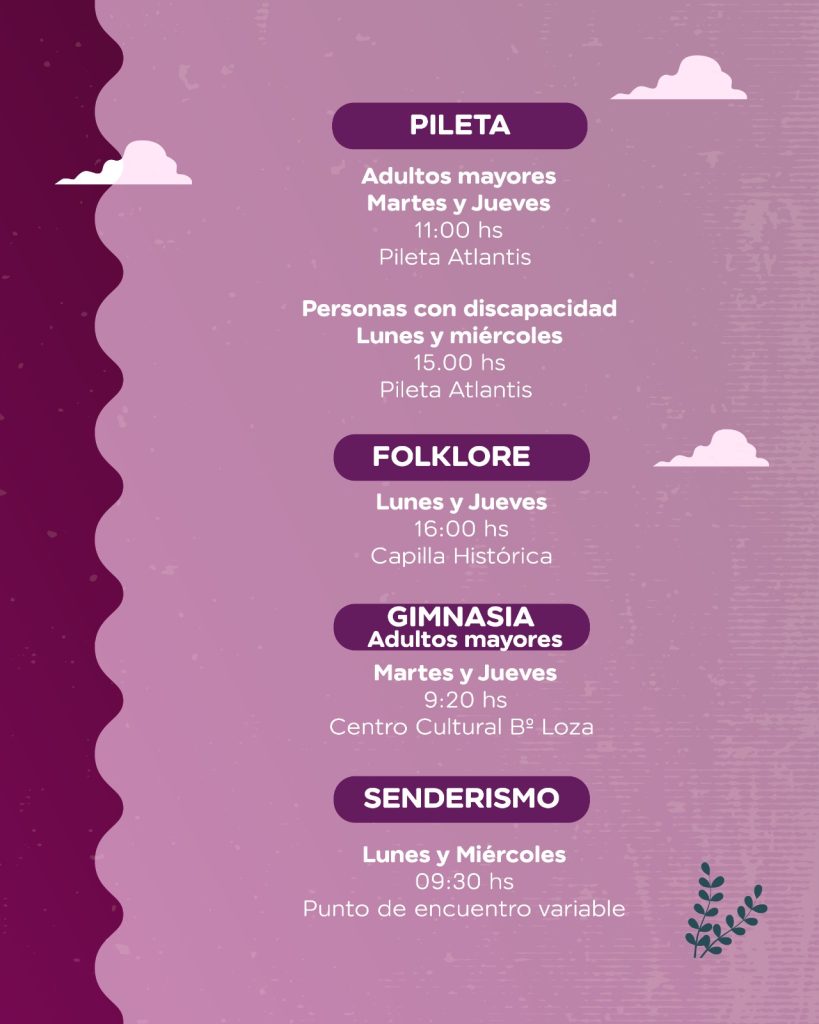 PILETA

Adultos mayores
Martes y Jueves
11:00 hs
Pileta Atlantis

Personas con discapacidad
Lunes y miércoles
15.00 hs
Pileta Atlantis

FOLKLORE

Lunes y Jueves
16:00 hs
Capilla Histórica

GIMNASIA
Adultos mayores

Martes y Jueves
9:20 hs
Centro Cultural Bº Loza

SENDERISMO

Lunes y Miércoles
09:30 hs
Punto de encuentro variable